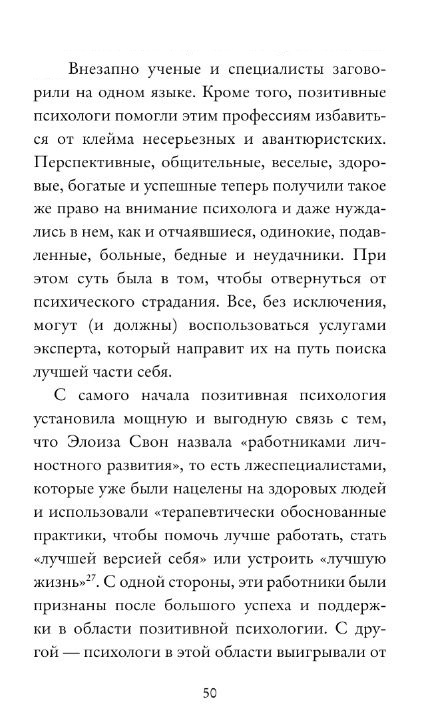 Внезапно ученые и специалисты заговорили на одном языке. Кроме того, позитивные психологи помогли этим профессиям избавиться от клейма несерьезных и авантюристских. Перспективные, общительные, веселые, здоровые, богатые и успешные теперь получили такое же право на внимание психолога и даже нуждались в нем, как и отчаявшиеся, одинокие, подавленные, больные, бедные и неудачники. При этом суть была в том, чтобы отвернуться от психического страдания. Все, без исключения, могут (и должны) воспользоваться услугами эксперта, который направит их на путь поиска лучшей части себя.

С самого начала позитивная психология установила мощную и выгодную связь с тем, что Элоиза Свон назвала «работниками личностного развития», то есть лжеспециалистами, которые уже были нацелены на здоровых людей и использовали «терапевтически обоснованные практики, чтобы помочь лучше работать, стать «лучшей версией себя» или устроить «лучшую жизнь»$^{27}$. С одной стороны, эти работники были признаны после большого успеха и поддержки в области позитивной психологии. С другой — психологи в этой области выигрывали от

50